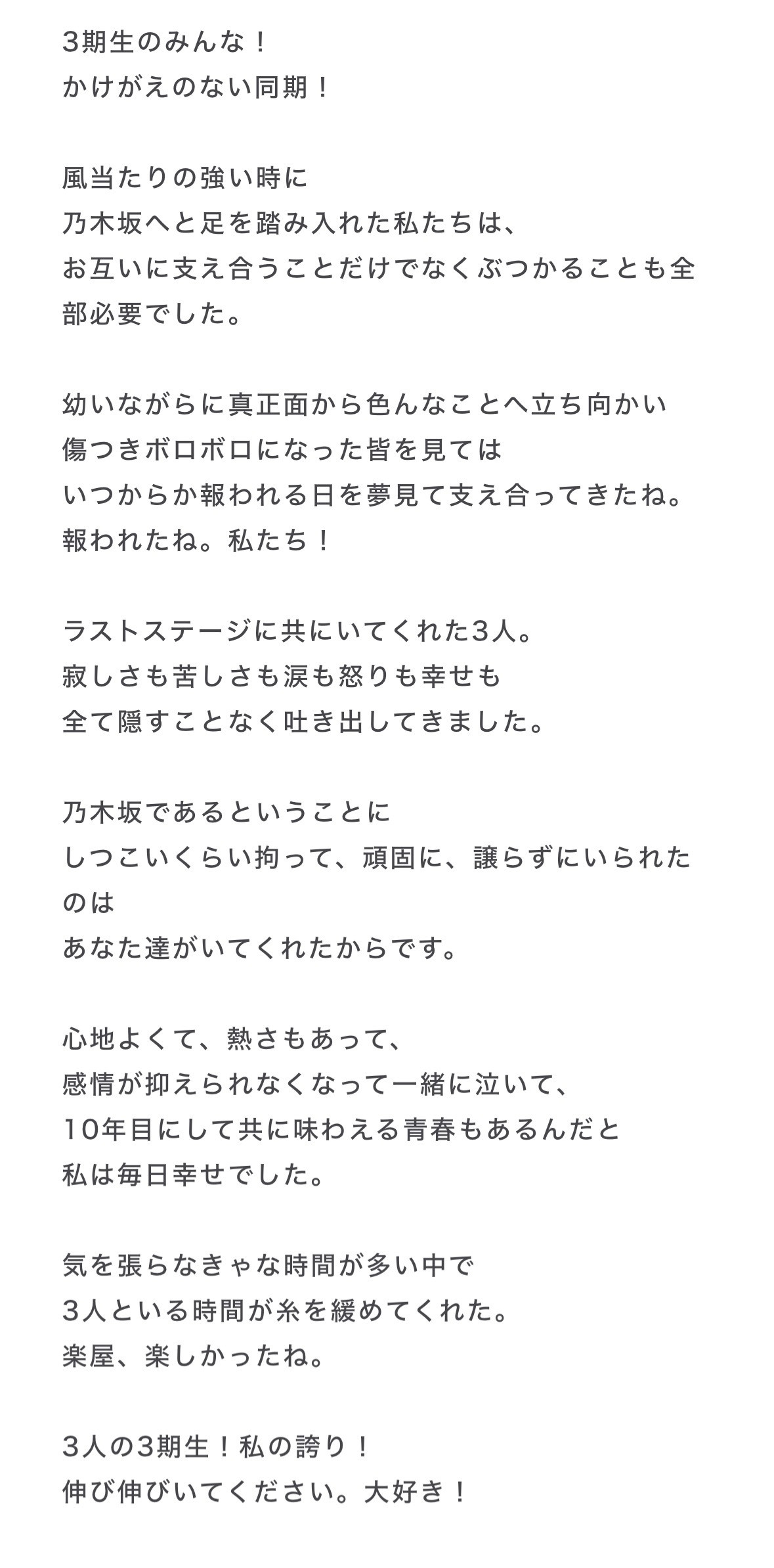 3期生のみんな！
かけがえのない同期！

風当たりの強い時に
乃木坂へと足を踏み入れた私たちは、
お互いに支え合うことだけでなくぶつかることも全部必要でした。

幼いながらに真正面から色んなことへ立ち向かい
傷つきボロボロになった皆を見ては
いつからか報われる日を夢見て支え合ってきたね。
報われたね。私たち！

ラストステージに共にいてくれた3人。
寂しさも苦しさも涙も怒りも幸せも
全て隠すことなく吐き出してきました。

乃木坂であるということに
しつこいくらい拘って、頑固に、譲らずにいられたのは
あなた達がいてくれたからです。

心地よくて、熱さもあって、
感情が抑えられなくなって一緒に泣いて、
10年目にして共に味わえる青春もあるんだと
私は毎日幸せでした。

気を張らなきゃな時間が多い中で
3人といる時間が糸を緩めてくれた。
楽屋、楽しかったね。

3人の3期生！私の誇り！
伸び伸びいてください。大好き！